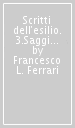 Scritti dell'esilio. 3.Saggi... by Francesco L. Ferrari